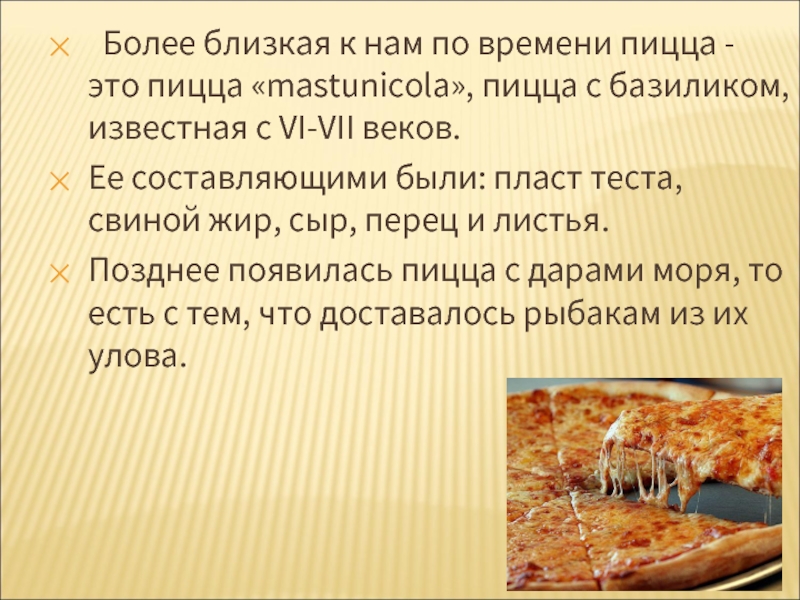 Более близкая к нам по времени пицца - это пицца «mastunicola», пицца с базиликом, известная с VI-VII веков.

Ее составляющими были: пласт теста, свиной жир, сыр, перец и листья.

Позднее появилась пицца с дарами моря, то есть с тем, что доставалось рыбакам из их улова.